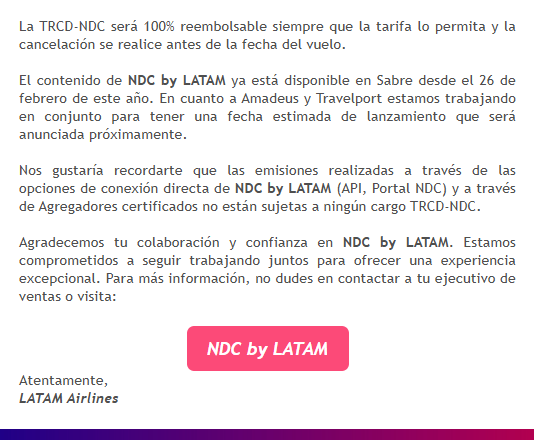 La TRCD-NDC será 100% reembolsable siempre que la tarifa lo permita y la cancelación se realice antes de la fecha del vuelo.

El contenido de NDC by LATAM ya está disponible en Sabre desde el 26 de febrero de este año. En cuanto a Amadeus y Travelport estamos trabajando en conjunto para tener una fecha estimada de lanzamiento que será anunciada próximamente.

Nos gustaría recordarte que las emisiones realizadas a través de las opciones de conexión directa de NDC by LATAM (API, Portal NDC) y a través de Agregadores certificados no están sujetas a ningún cargo TRCD-NDC.

Agradecemos tu colaboración y confianza en NDC by LATAM. Estamos comprometidos a seguir trabajando juntos para ofrecer una experiencia excepcional. Para más información, no dudes en contactar a tu ejecutivo de ventas o visita:

NDC by LATAM

Atentamente,
LATAM Airlines